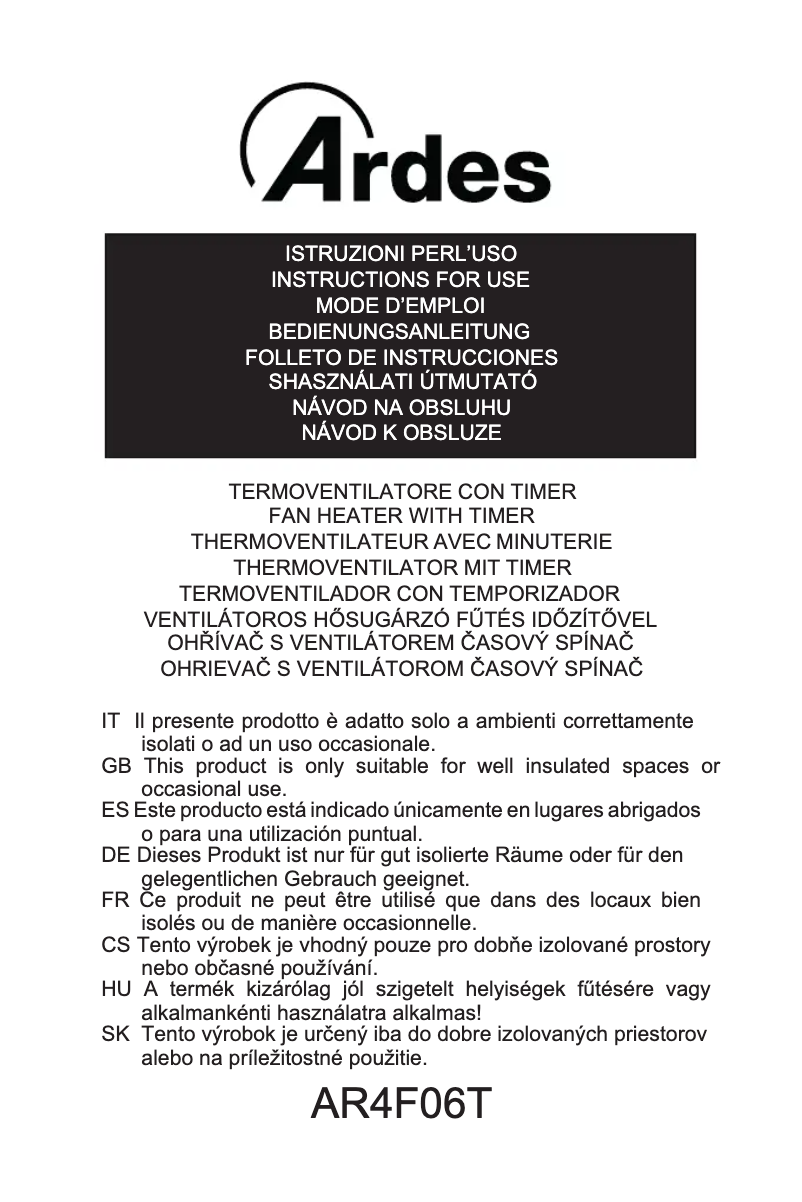 Ardes

ISTRUZIONI PERL'USO
INSTRUCTIONS FOR USE
MODE D'EMPLOI
BEDIENUNGSANLEITUNG
FOLLETO DE INSTRUCCIONES
SHASZNÁLATI ÚTMUTATÓ
NÁVOD NA OBSLUHU
NÁVOD K OBSLUZE

TERMOVENTILATORE CON TIMER
FAN HEATER WITH TIMER
THERMOVENTILATEUR AVEC MINUTERIE
THERMOVENTILATOR MIT TIMER
TERMOVENTILADOR CON TEMPORIZADOR
VENTILÁTOROS HŐSUGÁRZÓ FŰTÉS IDŐZÍTŐVEL
OHŘÍVAČ S VENTILÁTOREM ČASOVÝ SPÍNAČ
OHRIEVAČ S VENTILÁTOROM ČASOVÝ SPÍNAČ

IT Il presente prodotto è adatto solo a ambienti correttamente isolati o ad un uso occasionale.
GB This product is only suitable for well insulated spaces or occasional use.
ES Este producto está indicado únicamente en lugares abrigados o para una utilización puntual.
DE Dieses Produkt ist nur für gut isolierte Räume oder für den gelegentlichen Gebrauch geeignet.
FR Ce produit ne peut être utilisé que dans des locaux bien isolés ou de manière occasionnelle.
CS Tento výrobek je vhodný pouze pro dobňe izolované prostory nebo občasné používání.
HU A termék kizárólag jól szigetelt helyiségek fűtésére vagy alkalmankénti használatra alkalmas!
SK Tento výrobok je určený iba do dobre izolovaných priestorov alebo na príležitostné použitie.

AR4F06T